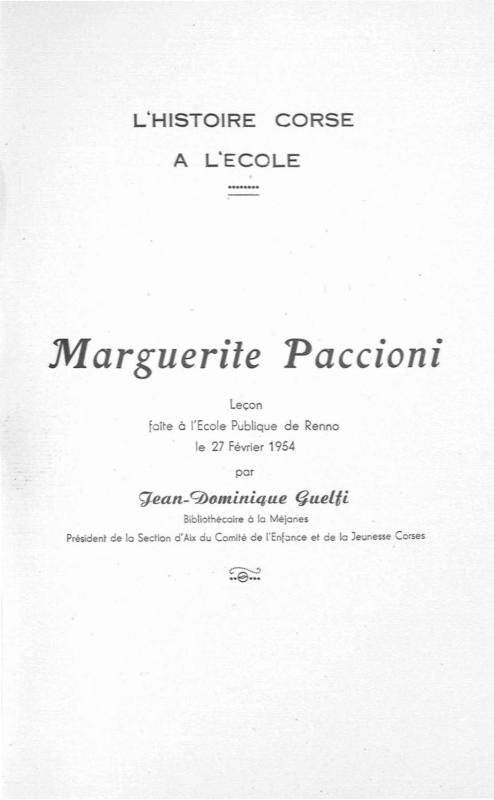 L'HISTOIRE CORSE
A L'ECOLE

Marguerite Paccioni

Leçon
faite à l'Ecole Publique de Renno
le 27 Février 1954
par

Jean-Dominique Guelfi
Bibliothécaire à la Méjanes
Président de la Section d'Aix du Comité de l'Enfance et de la Jeunesse Corses